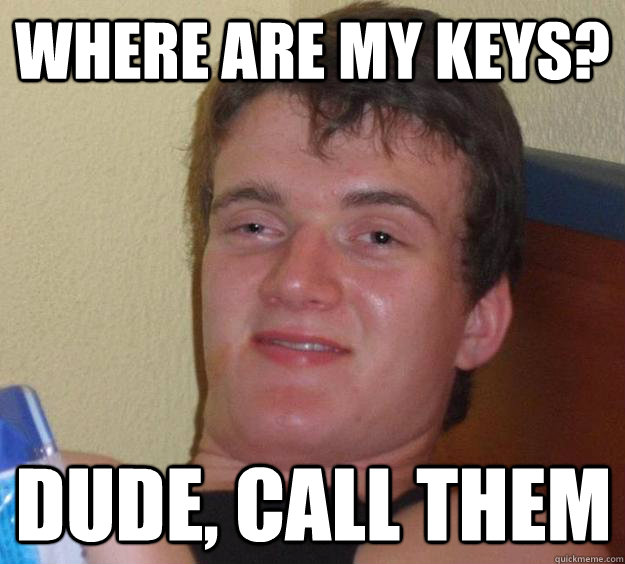 WHERE ARE MY KEYS?

DUDE, CALL THEM

quickmeme.com